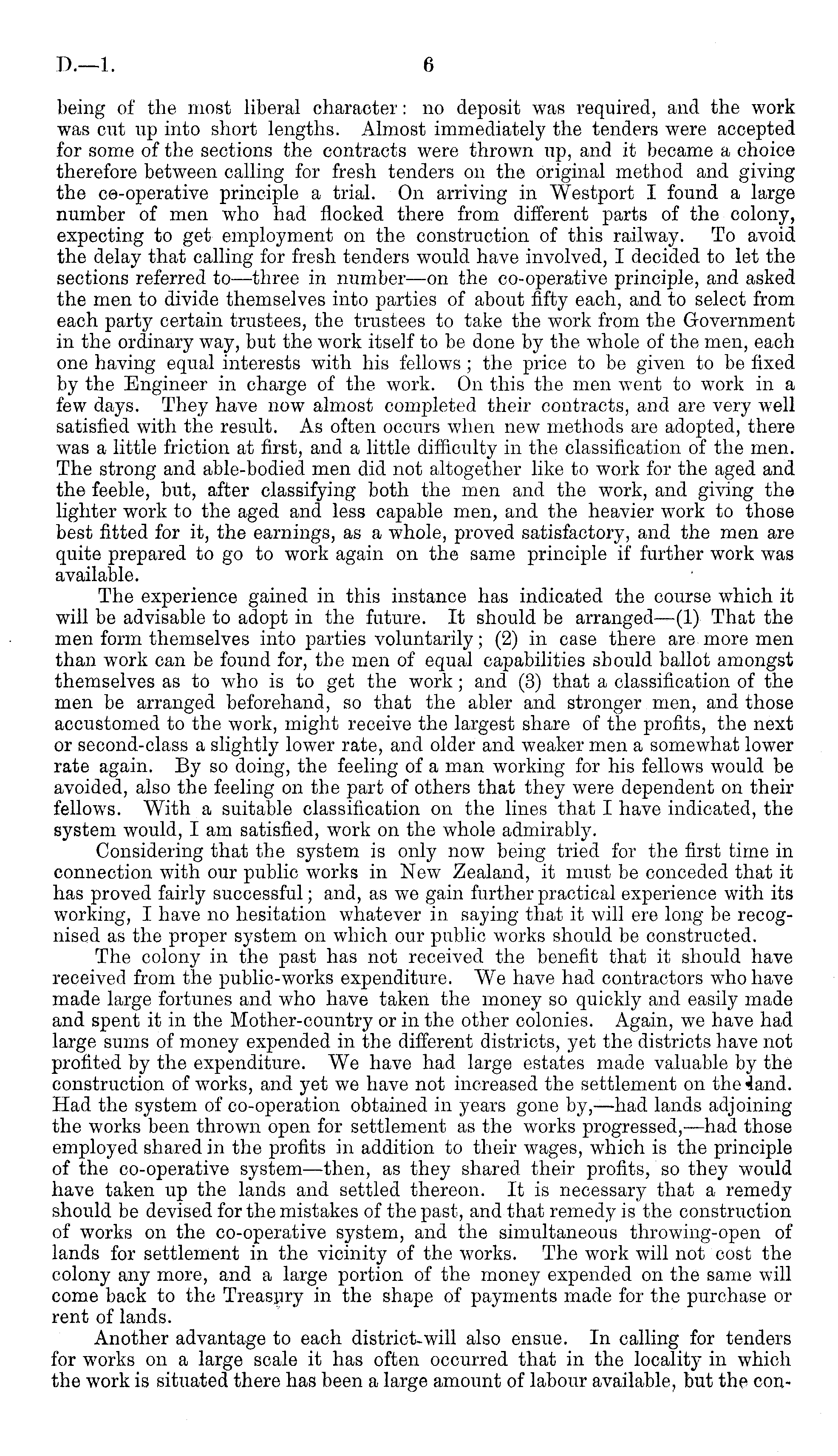 D.—1. 6

being of the most liberal character: no deposit was required, and the work was cut up into short lengths. Almost immediately the tenders were accepted for some of the sections the contracts were thrown up, and it became a choice therefore between calling for fresh tenders on the original method and giving the co-operative principle a trial. On arriving in Westport I found a large number of men who had flocked there from different parts of the colony, expecting to get employment on the construction of this railway. To avoid the delay that calling for fresh tenders would have involved, I decided to let the sections referred to—three in number—on the co-operative principle, and asked the men to divide themselves into parties of about fifty each, and to select from each party certain trustees, the trustees to take the work from the Government in the ordinary way, but the work itself to be done by the whole of the men, each one having equal interests with his fellows; the price to be given to be fixed by the Engineer in charge of the work. On this the men went to work in a few days. They have now almost completed their contracts, and are very well satisfied with the result. As often occurs when new methods are adopted, there was a little friction at first, and a little difficulty in the classification of the men. The strong and able-bodied men did not altogether like to work for the aged and the feeble, but, after classifying both the men and the work, and giving the lighter work to the aged and less capable men, and the heavier work to those best fitted for it, the earnings, as a whole, proved satisfactory, and the men are quite prepared to go to work again on the same principle if further work was available.

The experience gained in this instance has indicated the course which it will be advisable to adopt in the future. It should be arranged—(1) That the men form themselves into parties voluntarily; (2) in case there are more men than work can be found for, the men of equal capabilities should ballot amongst themselves as to who is to get the work; and (3) that a classification of the men be arranged beforehand, so that the abler and stronger men, and those accustomed to the work, might receive the largest share of the profits, the next or second-class a slightly lower rate, and older and weaker men a somewhat lower rate again. By so doing, the feeling of a man working for his fellows would be avoided, also the feeling on the part of others that they were dependent on their fellows. With a suitable classification on the lines that I have indicated, the system would, I am satisfied, work on the whole admirably.

Considering that the system is only now being tried for the first time in connection with our public works in New Zealand, it must be conceded that it has proved fairly successful; and, as we gain further practical experience with its working, I have no hesitation whatever in saying that it will ere long be recognised as the proper system on which our public works should be constructed.

The colony in the past has not received the benefit that it should have received from the public-works expenditure. We have had contractors who have made large fortunes and who have taken the money so quickly and easily made and spent it in the Mother-country or in the other colonies. Again, we have had large sums of money expended in the different districts, yet the districts have not profited by the expenditure. We have had large estates made valuable by the construction of works, and yet we have not increased the settlement on the land. Had the system of co-operation obtained in years gone by,—had lands adjoining the works been thrown open for settlement as the works progressed,—had those employed shared in the profits in addition to their wages, which is the principle of the co-operative system—then, as they shared their profits, so they would have taken up the lands and settled thereon. It is necessary that a remedy should be devised for the mistakes of the past, and that remedy is the construction of works on the co-operative system, and the simultaneous throwing-open of lands for settlement in the vicinity of the works. The work will not cost the colony any more, and a large portion of the money expended on the same will come back to the Treasury in the shape of payments made for the purchase or rent of lands.

Another advantage to each district will also ensue. In calling for tenders for works on a large scale it has often occurred that in the locality in which the work is situated there has been a large amount of labour available, but the con-